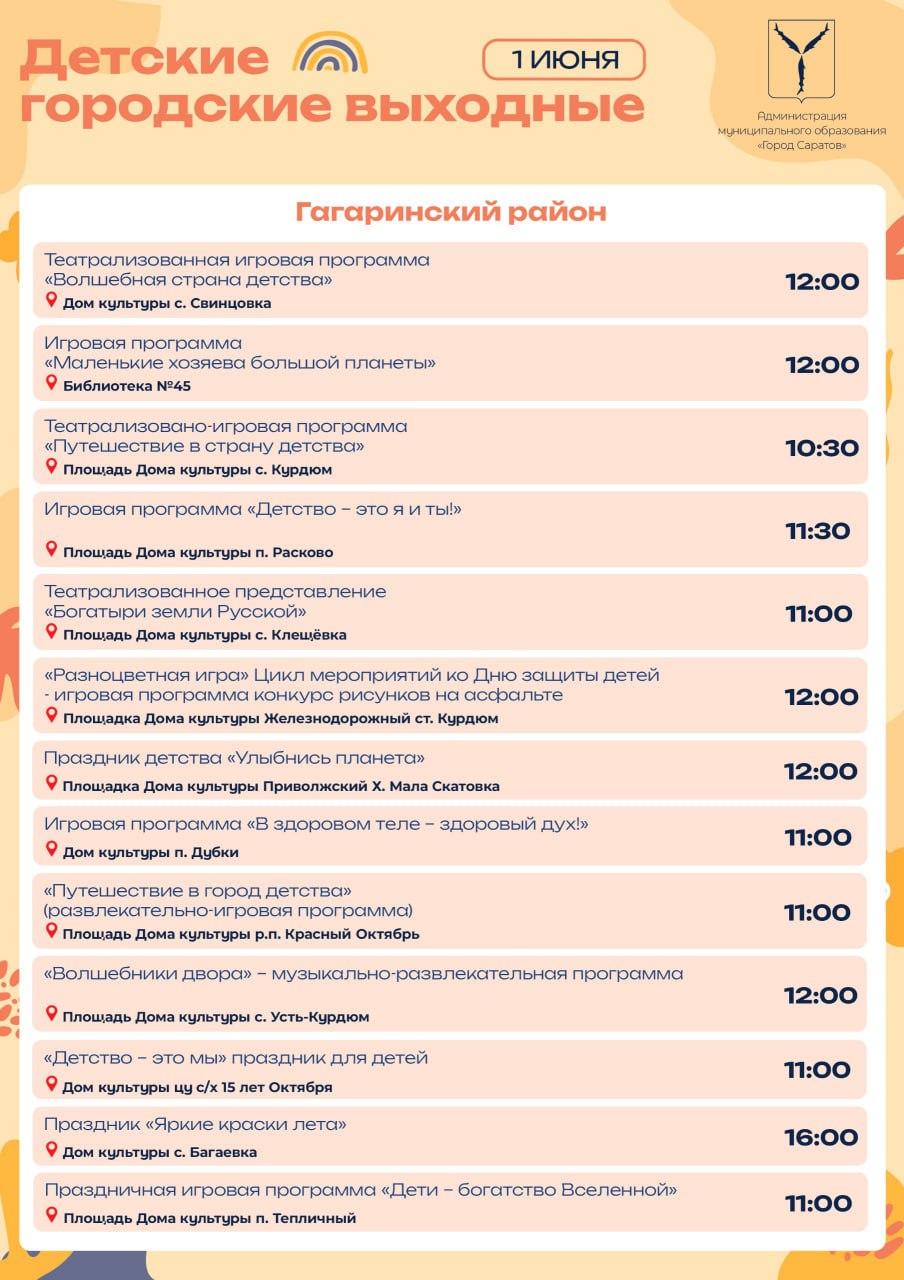 Детские городские выходные

1 ИЮНЯ

Администрация муниципального образования «Город Саратов»

Гагаринский район

Театрализованная игровая программа «Волшебная страна детства»
Дом культуры с. Свинцовка
12:00

Игровая программа «Маленькие хозяева большой планеты»
Библиотека №45
12:00

Театрализовано-игровая программа «Путешествие в страну детства»
Площадь Дома культуры с. Курдюм
10:30

Игровая программа «Детство – это я и ты!»
Площадь Дома культуры п. Расково
11:30

Театрализованное представление «Богатыри земли Русской»
Площадь Дома культуры с. Клещёвка
11:00

«Разноцветная игра» Цикл мероприятий ко Дню защиты детей - игровая программа конкурс рисунков на асфальте
Площадка Дома культуры Железнодорожный ст. Курдюм
12:00

Праздник детства «Улыбнись планета»
Площадка Дома культуры Приволжский Х. Мала Скатовка
12:00

Игровая программа «В здоровом теле – здоровый дух!»
Дом культуры п. Дубки
11:00

«Путешествие в город детства» (развлекательно-игровая программа)
Площадь Дома культуры р.п. Красный Октябрь
11:00

«Волшебники двора» – музыкально-развлекательная программа
Площадь Дома культуры с. Усть-Курдюм
12:00

«Детство – это мы» праздник для детей
Дом культуры цу с/х 15 лет Октября
11:00

Праздник «Яркие краски лета»
Дом культуры с. Багаевка
16:00

Праздничная игровая программа «Дети – богатство Вселенной»
Площадь Дома культуры п. Тепличный
11:00